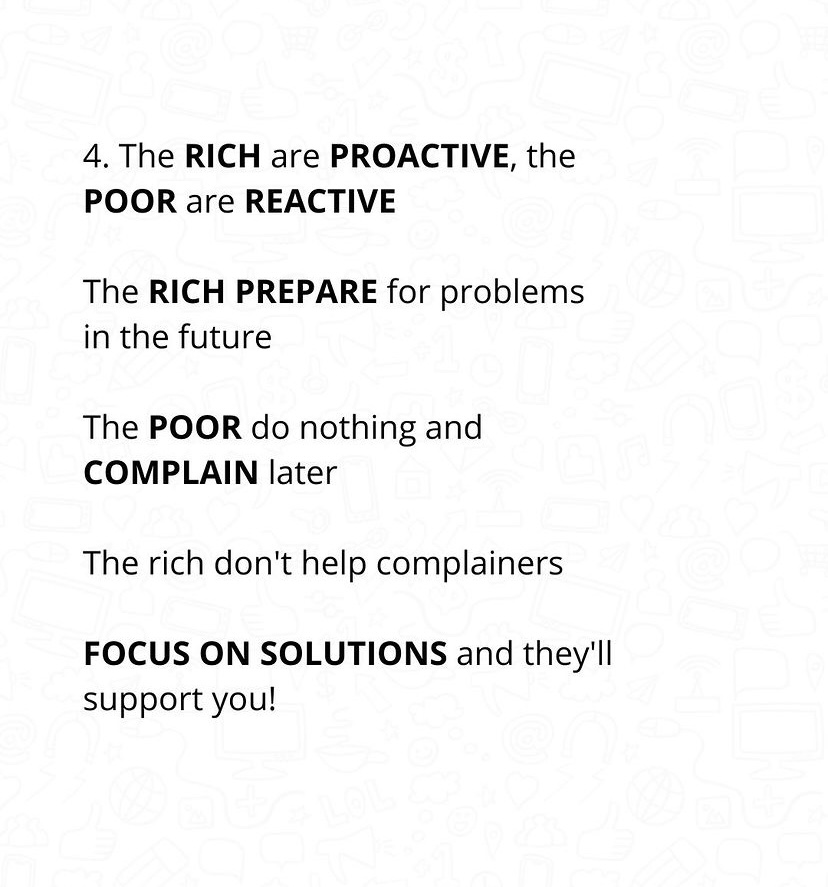 4. The RICH are PROACTIVE, the POOR are REACTIVE

The RICH PREPARE for problems in the future

The POOR do nothing and COMPLAIN later

The rich don't help complainers

FOCUS ON SOLUTIONS and they'll support you!